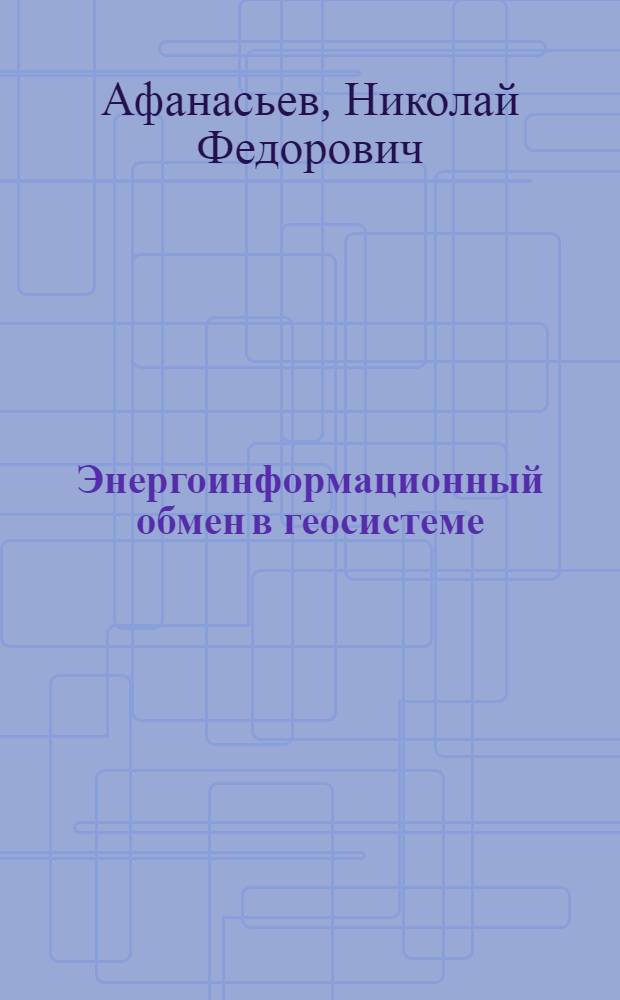 Афанасьев, Николай Федорович

Энергоинформационный обмен в геосистеме